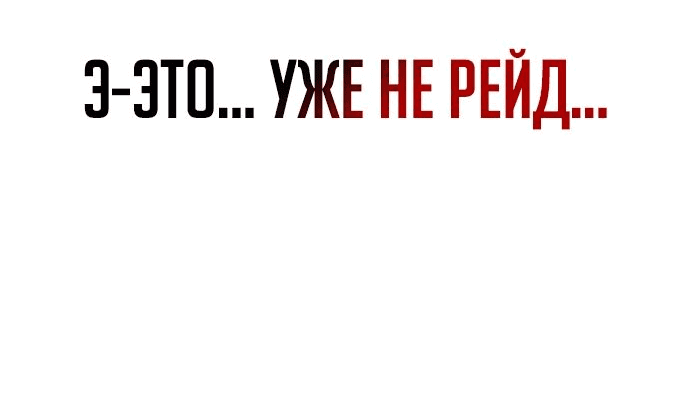 Э-ЭТО... УЖЕ НЕ РЕЙД...